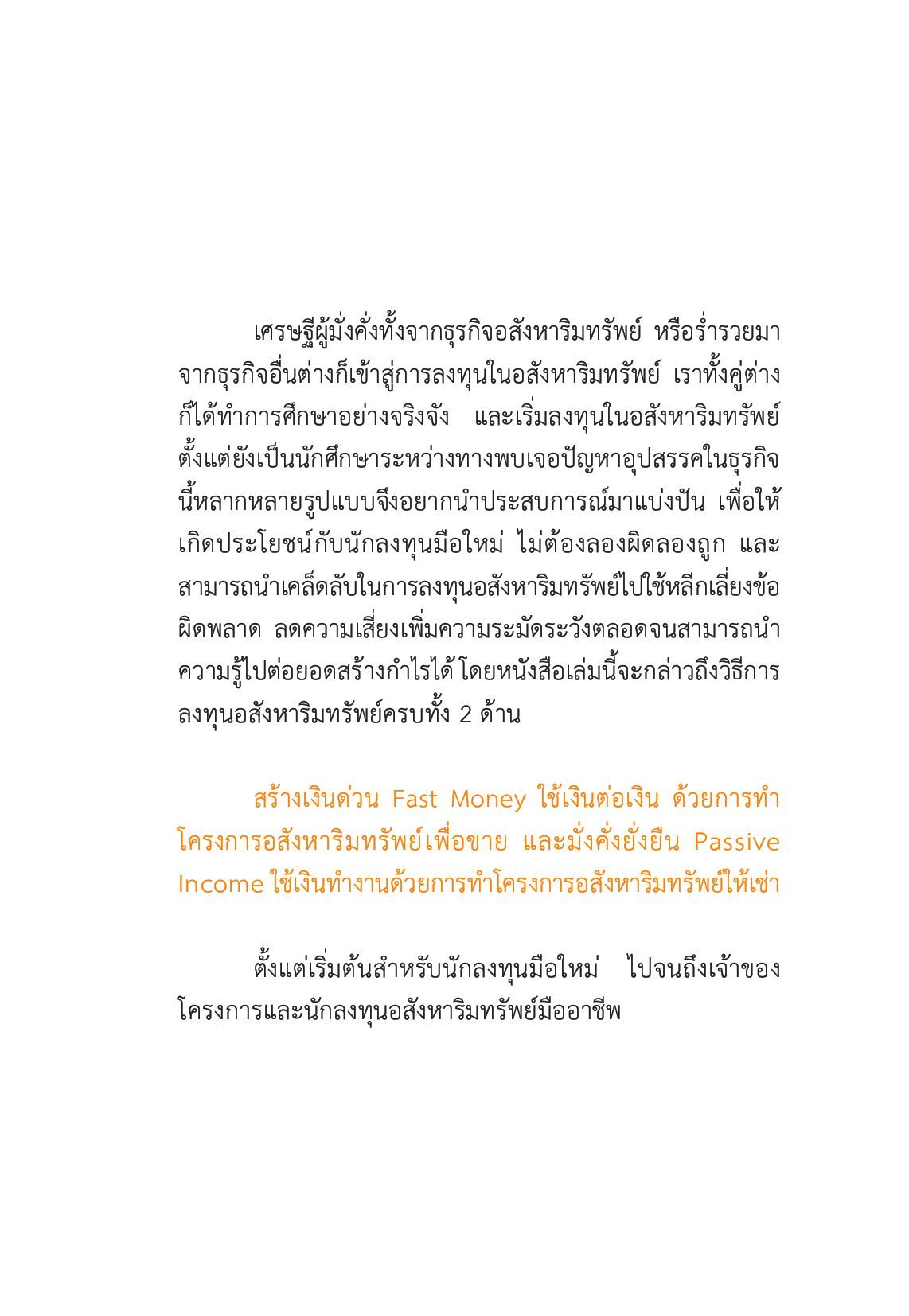 เศรษฐีผู้มั่งคั่งทั้งจากธุรกิจอสังหาริมทรัพย์ หรือร่ำรวยมาจากธุรกิจอื่นต่างก็เข้าสู่การลงทุนในอสังหาริมทรัพย์ เราทั้งคู่ต่างก็ได้ทำการศึกษาอย่างจริงจัง และเริ่มลงทุนในอสังหาริมทรัพย์ตั้งแต่ยังเป็นนักศึกษาระหว่างทางพบเจอปัญหาอุปสรรคในธุรกิจนี้หลากหลายรูปแบบจึงอยากนำประสบการณ์มาแบ่งปัน เพื่อให้เกิดประโยชน์กับนักลงทุนมือใหม่ ไม่ต้องลองผิดลองถูก และสามารถนำเคล็ดลับในการลงทุนอสังหาริมทรัพย์ไปใช้หลีกเลี่ยงข้อผิดพลาด ลดความเสี่ยงเพิ่มความระมัดระวังตลอดจนสามารถนำความรู้ไปต่อยอดสร้างกำไรได้ โดยหนังสือเล่มนี้จะกล่าวถึงวิธีการลงทุนอสังหาริมทรัพย์ครบทั้ง 2 ด้าน

สร้างเงินด่วน Fast Money ใช้เงินต่อเงิน ด้วยการทำโครงการอสังหาริมทรัพย์เพื่อขาย และมั่งคั่งยั่งยืน Passive Income ใช้เงินทำงานด้วยการทำโครงการอสังหาริมทรัพย์ให้เช่า

ตั้งแต่เริ่มต้นสำหรับนักลงทุนมือใหม่ ไปจนถึงเจ้าของโครงการและนักลงทุนอสังหาริมทรัพย์มืออาชีพ